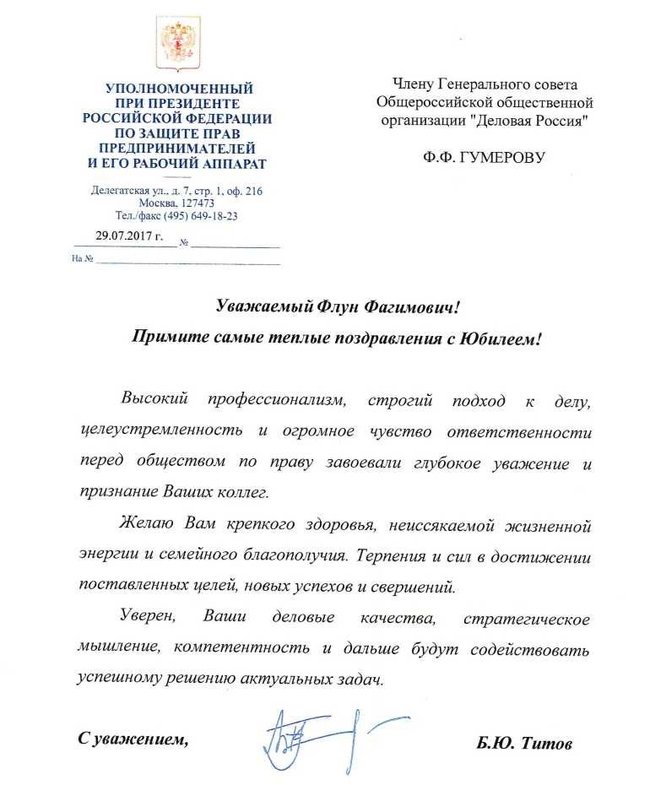 УПОЛНОМОЧЕННЫЙ ПРИ ПРЕЗИДЕНТЕ РОССИЙСКОЙ ФЕДЕРАЦИИ ПО ЗАЩИТЕ ПРАВ ПРЕДПРИНИМАТЕЛЕЙ И ЕГО РАБОЧИЙ АППАРАТ

Делегатская ул., д. 7, стр. 1, оф. 216
Москва, 127473
Тел./факс (495) 649-18-23

29.07.2017 г. №
На №

Члену Генерального совета Общероссийской общественной организации "Деловая Россия"

Ф.Ф. ГУМЕРОВУ

Уважаемый Флун Фагимович!

Примите самые теплые поздравления с Юбилеем!

Высокий профессионализм, строгий подход к делу, целеустремленность и огромное чувство ответственности перед обществом по праву завоевали глубокое уважение и признание Ваших коллег.

Желаю Вам крепкого здоровья, неиссякаемой жизненной энергии и семейного благополучия. Терпения и сил в достижении поставленных целей, новых успехов и свершений.

Уверен, Ваши деловые качества, стратегическое мышление, компетентность и дальше будут содействовать успешному решению актуальных задач.

С уважением,

Б.Ю. Титов